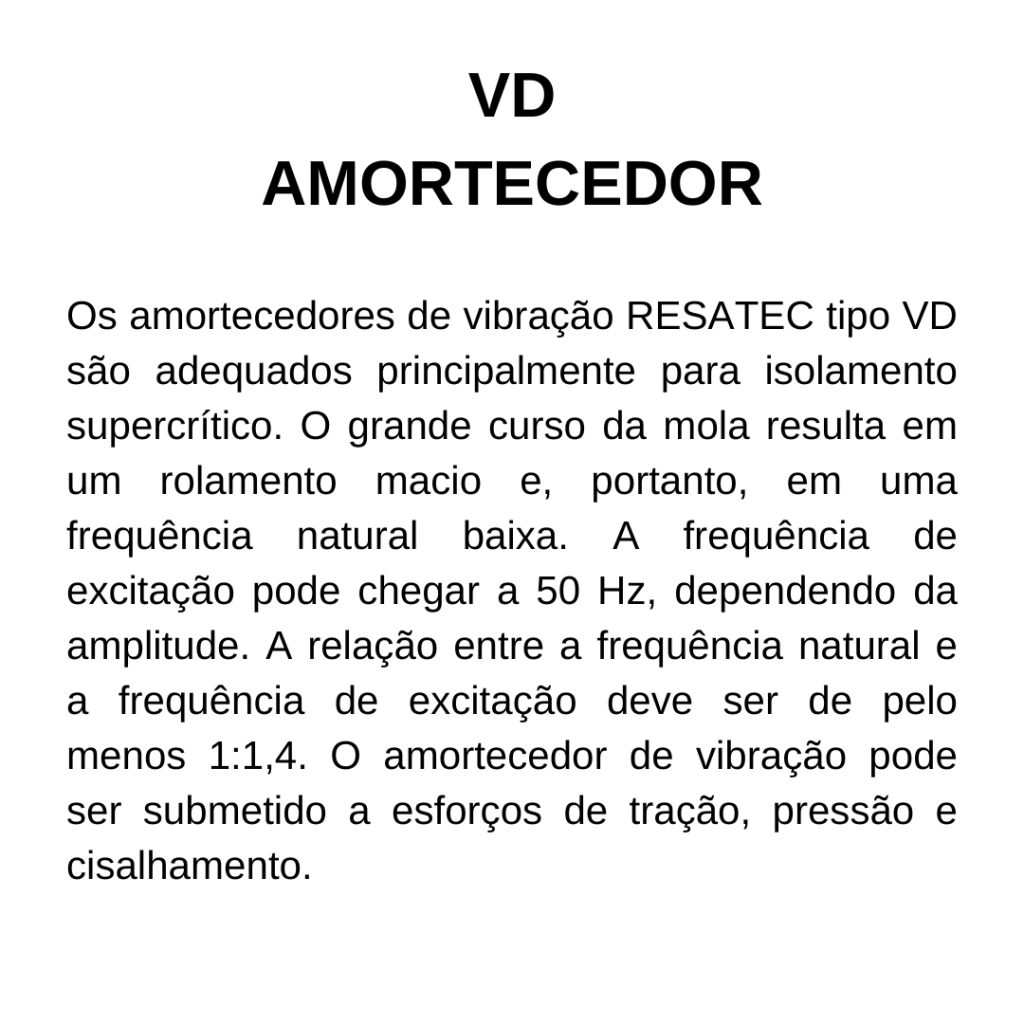 VD
AMORTECEDOR

Os amortecedores de vibração RESATEC tipo VD são adequados principalmente para isolamento supercrítico. O grande curso da mola resulta em um rolamento macio e, portanto, em uma frequência natural baixa. A frequência de excitação pode chegar a 50 Hz, dependendo da amplitude. A relação entre a frequência natural e a frequência de excitação deve ser de pelo menos 1:1,4. O amortecedor de vibração pode ser submetido a esforços de tração, pressão e cisalhamento.